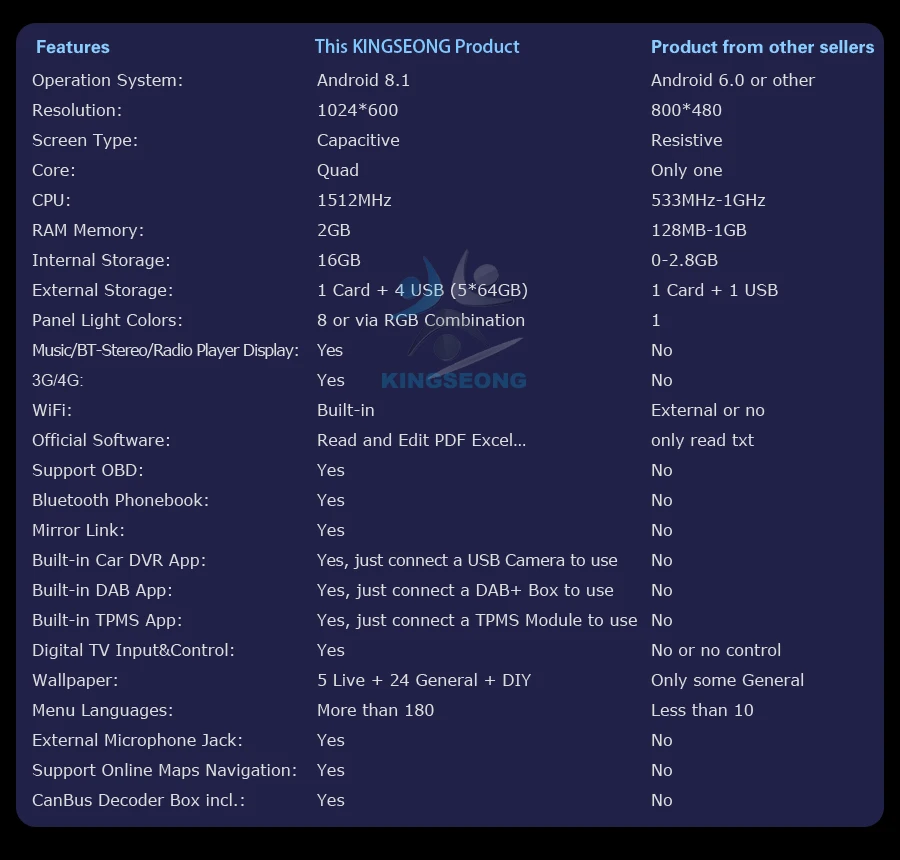 | Features | This KINGSEONG Product | Product from other sellers |
|---|---|---|
| Operation System: | Android 8.1 | Android 6.0 or other |
| Resolution: | 1024*600 | 800*480 |
| Screen Type: | Capacitive | Resistive |
| Core: | Quad | Only one |
| CPU: | 1512MHz | 533MHz-1GHz |
| RAM Memory: | 2GB | 128MB-1GB |
| Internal Storage: | 16GB | 0-2.8GB |
| External Storage: | 1 Card + 4 USB (5*64GB) | 1 Card + 1 USB |
| Panel Light Colors: | 8 or via RGB Combination | 1 |
| Music/BT-Stereo/Radio Player Display: | Yes | No |
| 3G/4G: | Yes | No |
| WiFi: | Built-in | External or no |
| Official Software: | Read and Edit PDF Excel... | only read txt |
| Support OBD: | Yes | No |
| Bluetooth Phonebook: | Yes | No |
| Mirror Link: | Yes | No |
| Built-in Car DVR App: | Yes, just connect a USB Camera to use | No |
| Built-in DAB App: | Yes, just connect a DAB+ Box to use | No |
| Built-in TPMS App: | Yes, just connect a TPMS Module to use | No |
| Digital TV Input&Control: | Yes | No or no control |
| Wallpaper: | 5 Live + 24 General + DIY | Only some General |
| Menu Languages: | More than 180 | Less than 10 |
| External Microphone Jack: | Yes | No |
| Support Online Maps Navigation: | Yes | No |
| CanBus Decoder Box incl.: | Yes | No |

KINGSEONG